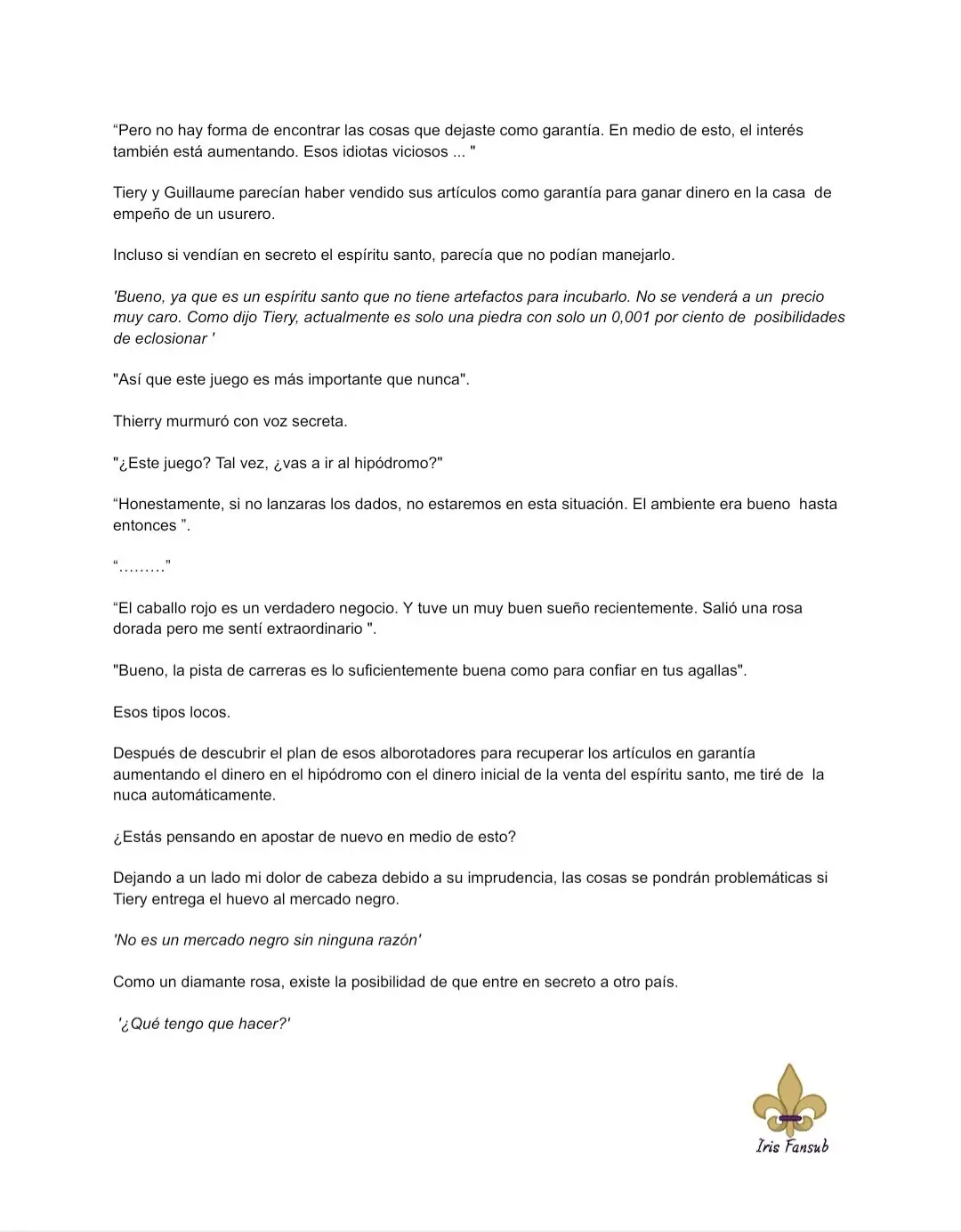 “Pero no hay forma de encontrar las cosas que dejaste como garantía. En medio de esto, el interés también está aumentando. Esos idiotas viciosos ... "

Tiery y Guillaume parecían haber vendido sus artículos como garantía para ganar dinero en la casa de empeño de un usurero.

Incluso si vendían en secreto el espíritu santo, parecía que no podían manejarlo.

'Bueno, ya que es un espíritu santo que no tiene artefactos para incubarlo. No se venderá a un precio muy caro. Como dijo Tiery, actualmente es solo una piedra con solo un 0,001 por ciento de posibilidades de eclosionar '

"Así que este juego es más importante que nunca".

Thierry murmuró con voz secreta.

"¿Este juego? Tal vez, ¿vas a ir al hipódromo?"

“Honestamente, si no lanzaras los dados, no estaremos en esta situación. El ambiente era bueno hasta entonces ”.

“………”

“El caballo rojo es un verdadero negocio. Y tuve un muy buen sueño recientemente. Salió una rosa dorada pero me sentí extraordinario ".

"Bueno, la pista de carreras es lo suficientemente buena como para confiar en tus agallas".

Esos tipos locos.

Después de descubrir el plan de esos alborotadores para recuperar los artículos en garantía aumentando el dinero en el hipódromo con el dinero inicial de la venta del espíritu santo, me tiré de la nuca automáticamente.

¿Estás pensando en apostar de nuevo en medio de esto?

Dejando a un lado mi dolor de cabeza debido a su imprudencia, las cosas se pondrán problemáticas si Tiery entrega el huevo al mercado negro.

'No es un mercado negro sin ninguna razón'

Como un diamante rosa, existe la posibilidad de que entre en secreto a otro país.

'¿Qué tengo que hacer?'

Iris Fansub